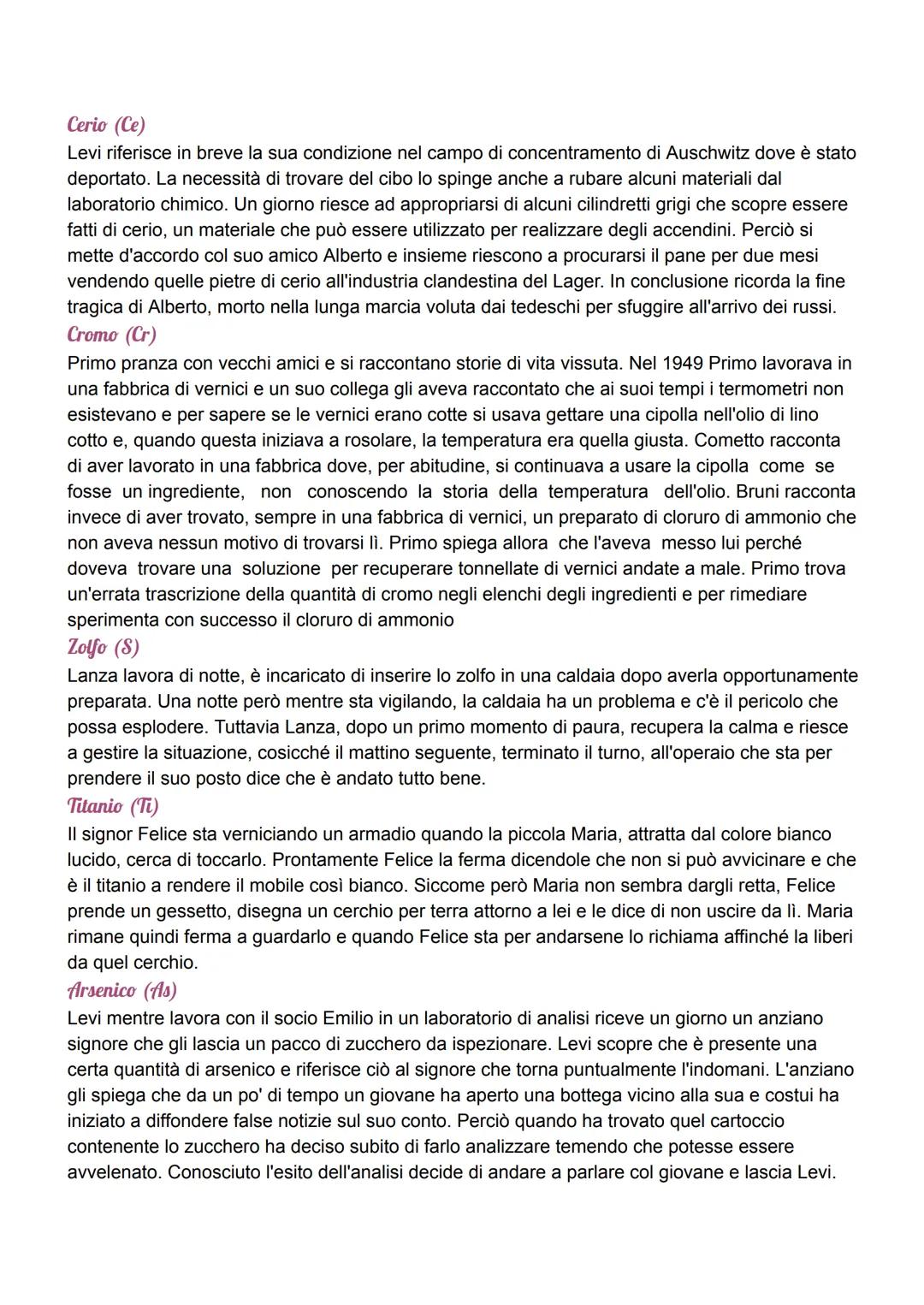 Cerio (Ce)
Levi riferisce in breve la sua condizione nel campo di concentramento di Auschwitz dove è stato deportato. La necessità di trovare del cibo lo spinge anche a rubare alcuni materiali dal laboratorio chimico. Un giorno riesce ad appropriarsi di alcuni cilindretti grigi che scopre essere fatti di cerio, un materiale che può essere utilizzato per realizzare degli accendini. Perciò si mette d'accordo col suo amico Alberto e insieme riescono a procurarsi il pane per due mesi vendendo quelle pietre di cerio all'industria clandestina del Lager. In conclusione ricorda la fine tragica di Alberto, morto nella lunga marcia voluta dai tedeschi per sfuggire all'arrivo dei russi.
Cromo (Cr)
Primo pranza con vecchi amici e si raccontano storie di vita vissuta. Nel 1949 Primo lavorava in una fabbrica di vernici e un suo collega gli aveva raccontato che ai suoi tempi i termometri non esistevano e per sapere se le vernici erano cotte si usava gettare una cipolla nell'olio di lino cotto e, quando questa iniziava a rosolare, la temperatura era quella giusta. Cometto racconta di aver lavorato in una fabbrica dove, per abitudine, si continuava a usare la cipolla come se fosse un ingrediente, non conoscendo la storia della temperatura dell'olio. Bruni racconta invece di aver trovato, sempre in una fabbrica di vernici, un preparato di cloruro di ammonio che non aveva nessun motivo di trovarsi lì. Primo spiega allora che l'aveva messo lui perché doveva trovare una soluzione per recuperare tonnellate di vernici andate a male. Primo trova un'errata trascrizione della quantità di cromo negli elenchi degli ingredienti e per rimediare sperimenta con successo il cloruro di ammonio
Zolfo (S)
Lanza lavora di notte, è incaricato di inserire lo zolfo in una caldaia dopo averla opportunamente preparata. Una notte però mentre sta vigilando, la caldaia ha un problema e c'è il pericolo che possa esplodere. Tuttavia Lanza, dopo un primo momento di paura, recupera la calma e riesce a gestire la situazione, cosicché il mattino seguente, terminato il turno, all'operaio che sta per prendere il suo posto dice che è andato tutto bene.
Titanio (Ti)
Il signor Felice sta verniciando un armadio quando la piccola Maria, attratta dal colore bianco lucido, cerca di toccarlo. Prontamente Felice la ferma dicendole che non si può avvicinare e che è il titanio a rendere il mobile così bianco. Siccome però Maria non sembra dargli retta, Felice prende un gessetto, disegna un cerchio per terra attorno a lei e le dice di non uscire da lì. Maria rimane quindi ferma a guardarlo e quando Felice sta per andarsene lo richiama affinché la liberi da quel cerchio.
Arsenico (As)
Levi mentre lavora con il socio Emilio in un laboratorio di analisi riceve un giorno un anziano signore che gli lascia un pacco di zucchero da ispezionare. Levi scopre che è presente una certa quantità di arsenico e riferisce ciò al signore che torna puntualmente l'indomani. L'anziano gli spiega che da un po' di tempo un giovane ha aperto una bottega vicino alla sua e costui ha iniziato a diffondere false notizie sul suo conto. Perciò quando ha trovato quel cartoccio contenente lo zucchero ha deciso subito di farlo analizzare temendo che potesse essere avvelenato. Conosciuto l'esito dell'analisi decide di andare a parlare col giovane e lascia Levi.